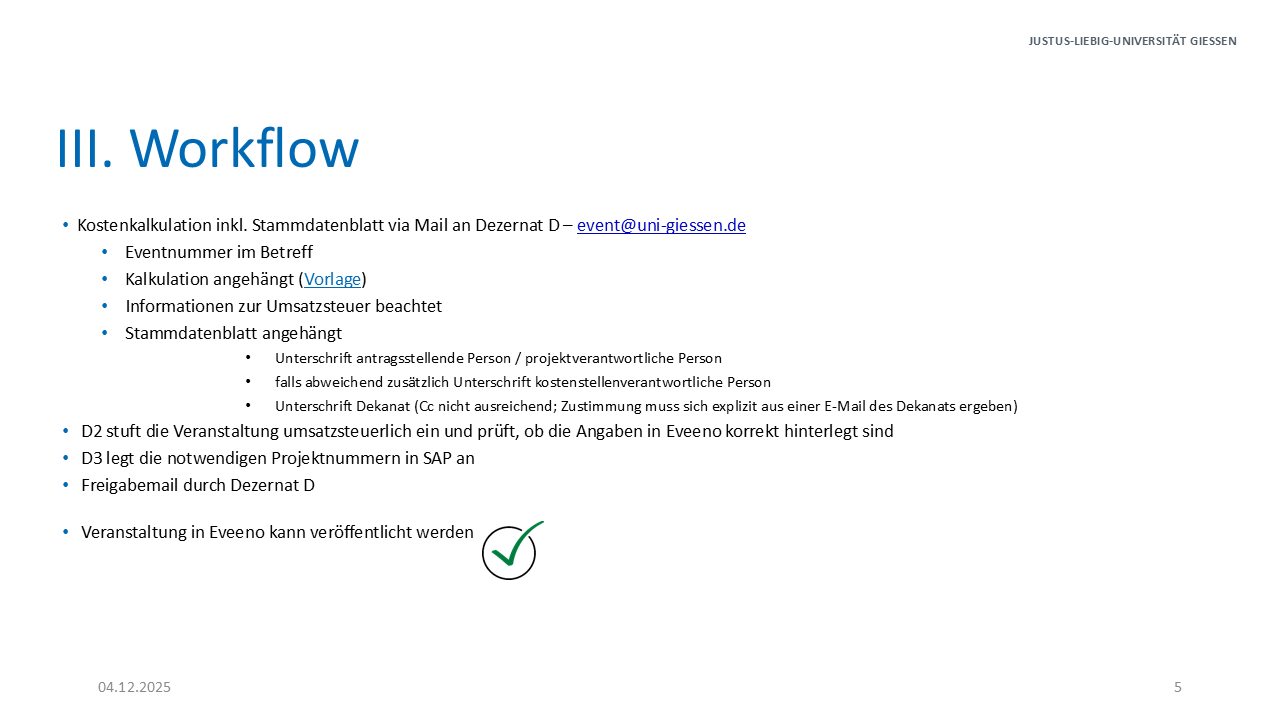 JUSTUS-LIEBIG-UNIVERSITÄT GIESSEN

III. Workflow

• Kostenkalkulation inkl. Stammdatenblatt via Mail an Dezernat D – event@uni-giessen.de
  • Eventnummer im Betreff
  • Kalkulation angehängt (Vorlage)
  • Informationen zur Umsatzsteuer beachtet
  • Stammdatenblatt angehängt
    • Unterschrift antragsstellende Person / projektverantwortliche Person
    • falls abweichend zusätzlich Unterschrift kostenstellenverantwortliche Person
    • Unterschrift Dekanat (Cc nicht ausreichend; Zustimmung muss sich explizit aus einer E-Mail des Dekanats ergeben)
• D2 stuft die Veranstaltung umsatzsteuerlich ein und prüft, ob die Angaben in Eveeno korrekt hinterlegt sind
• D3 legt die notwendigen Projektnummern in SAP an
• Freigabemail durch Dezernat D

• Veranstaltung in Eveeno kann veröffentlicht werden

04.12.2025

5